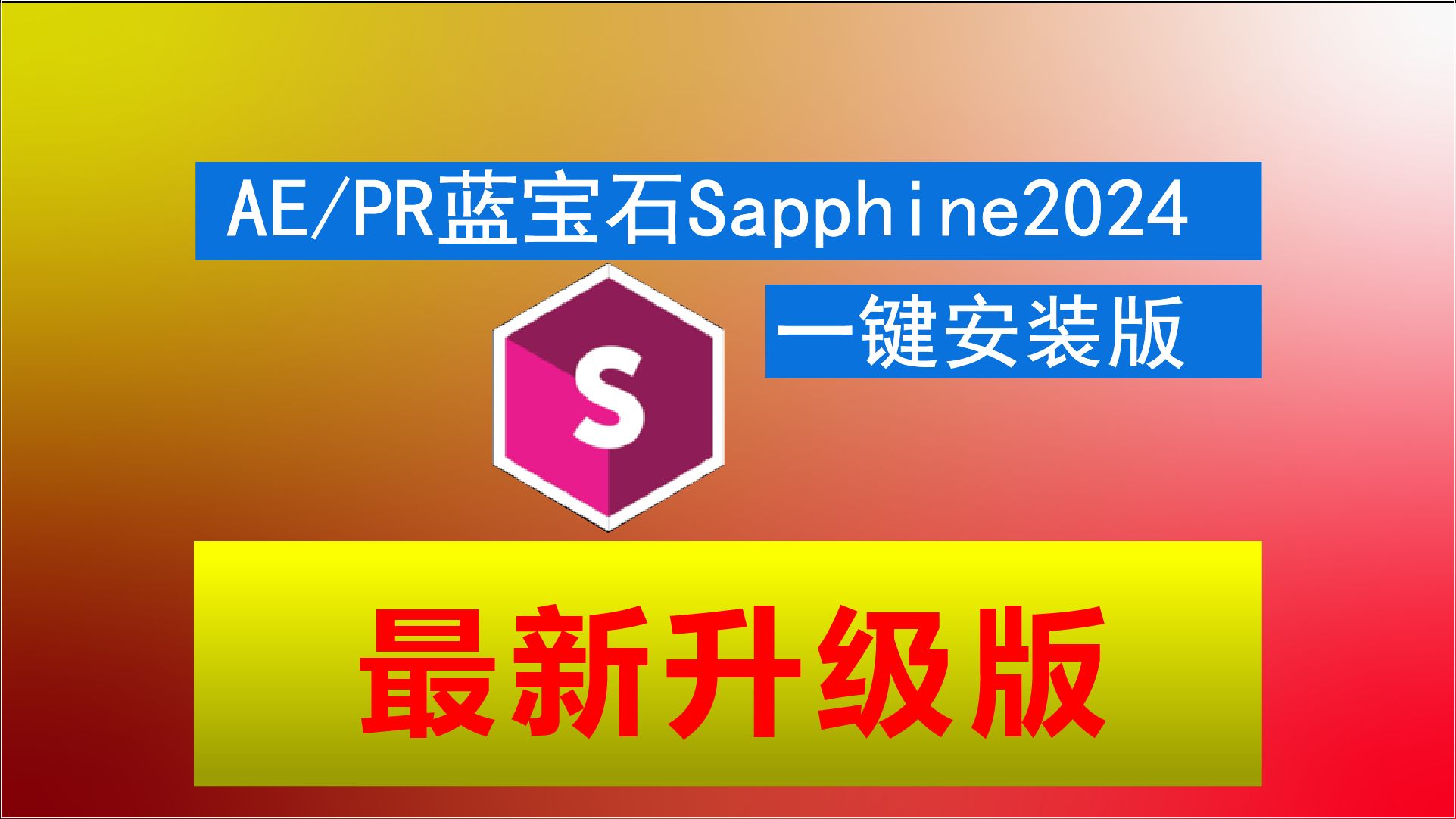 AE/PR蓝宝石Sapphine2024

一键安装版

S

最新升级版